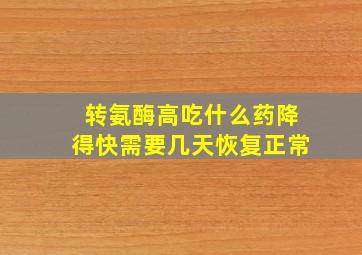 转氨酶高吃什么药降得快需要几天恢复正常